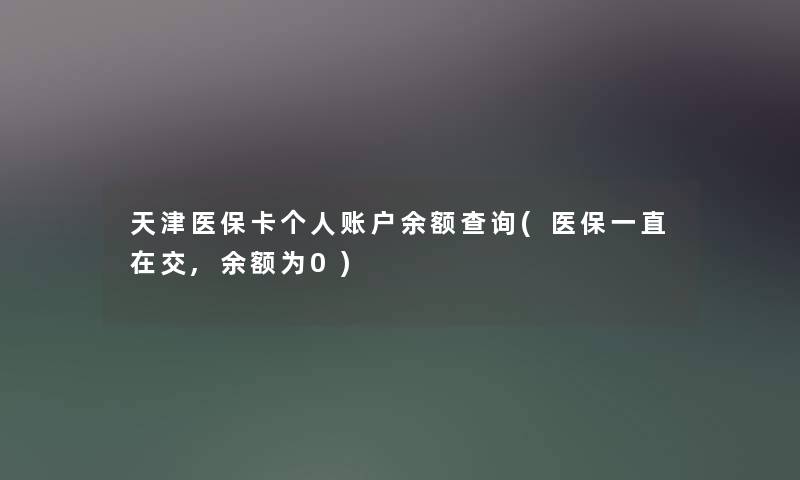 天津医保卡个人账户余额查询(医保一直在交，余额为0)